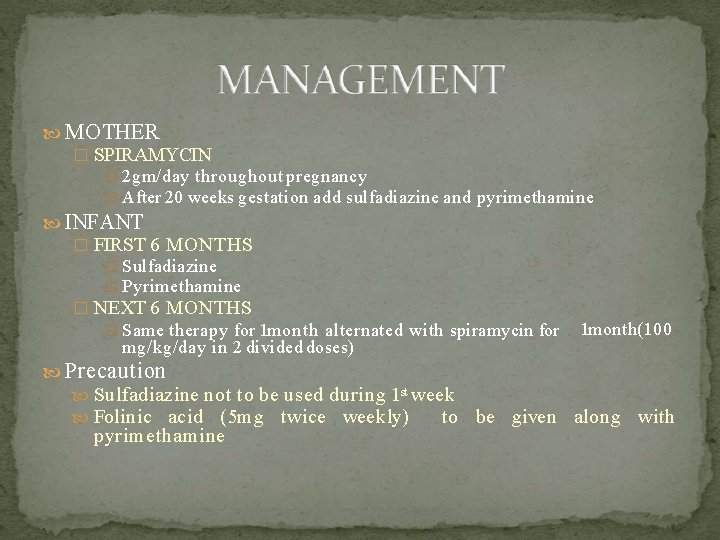 MANAGEMENT

MOTHER
SPIRAMYCIN
2gm/day throughout pregnancy
After 20 weeks gestation add sulfadiazine and pyrimethamine

INFANT
FIRST 6 MONTHS
Sulfadiazine
Pyrimethamine
NEXT 6 MONTHS
Same therapy for 1month alternated with spiramycin for 1month(100 mg/kg/day in 2 divided doses)

Precaution
Sulfadiazine not to be used during 1st week
Folinic acid (5mg twice weekly) to be given along with pyrimethamine